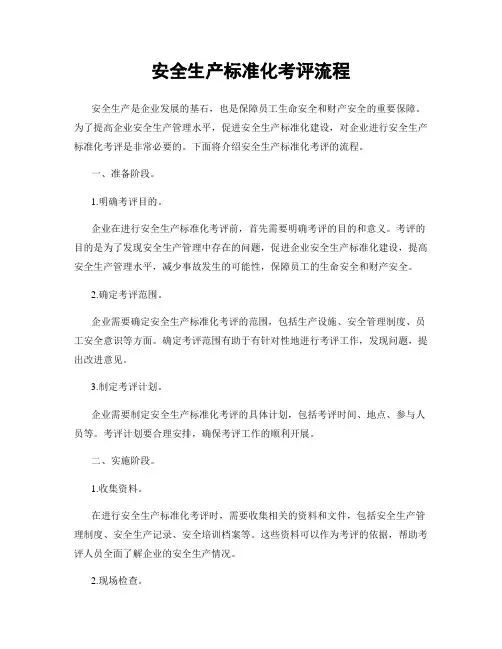 安全生产标准化考评流程

安全生产是企业发展的基石，也是保障员工生命安全和财产安全的重要保障。为了提高企业安全生产管理水平，促进安全生产标准化建设，对企业进行安全生产标准化考评是非常必要的。下面将介绍安全生产标准化考评的流程。

一、准备阶段。

1.明确考评目的。

企业在进行安全生产标准化考评前，首先需要明确考评的目的和意义。考评的目的是为了发现安全生产管理中存在的问题，促进企业安全生产标准化建设，提高安全生产管理水平，减少事故发生的可能性，保障员工的生命安全和财产安全。

2.确定考评范围。

企业需要确定安全生产标准化考评的范围，包括生产设施、安全管理制度、员工安全意识等方面。确定考评范围有助于有针对性地进行考评工作，发现问题，提出改进意见。

3.制定考评计划。

企业需要制定安全生产标准化考评的具体计划，包括考评时间、地点、参与人员等。考评计划要合理安排，确保考评工作的顺利开展。

二、实施阶段。

1.收集资料。

在进行安全生产标准化考评时，需要收集相关的资料和文件，包括安全生产管理制度、安全生产记录、安全培训档案等。这些资料可以作为考评的依据，帮助考评人员全面了解企业的安全生产情况。

2.现场检查。